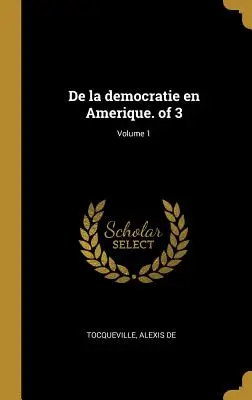 De la democratie en Amerique. of 3

Volume 1

Scholar SELECT

TOCQUEVILLE, ALEXIS DE